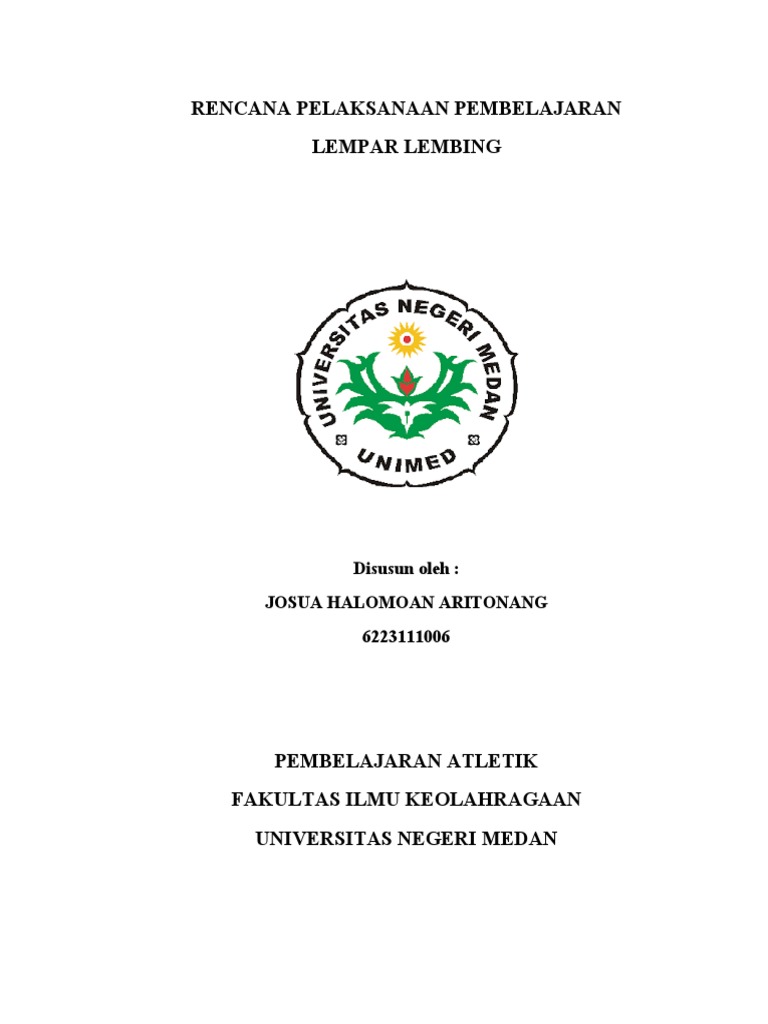 RENCANA PELAKSANAAN PEMBELAJARAN

LEMPAR LEMBING

UNIVERSITAS NEGERI MEDAN

UNIMED

Disusun oleh :

JOSUA HALOMOAN ARITONANG

6223111006

PEMBELAJARAN ATLETIK

FAKULTAS ILMU KEOLAHRAGAAN

UNIVERSITAS NEGERI MEDAN